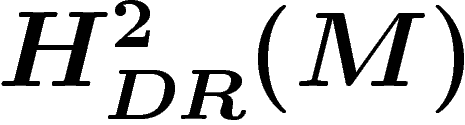 $H^2_{DR}(M)$